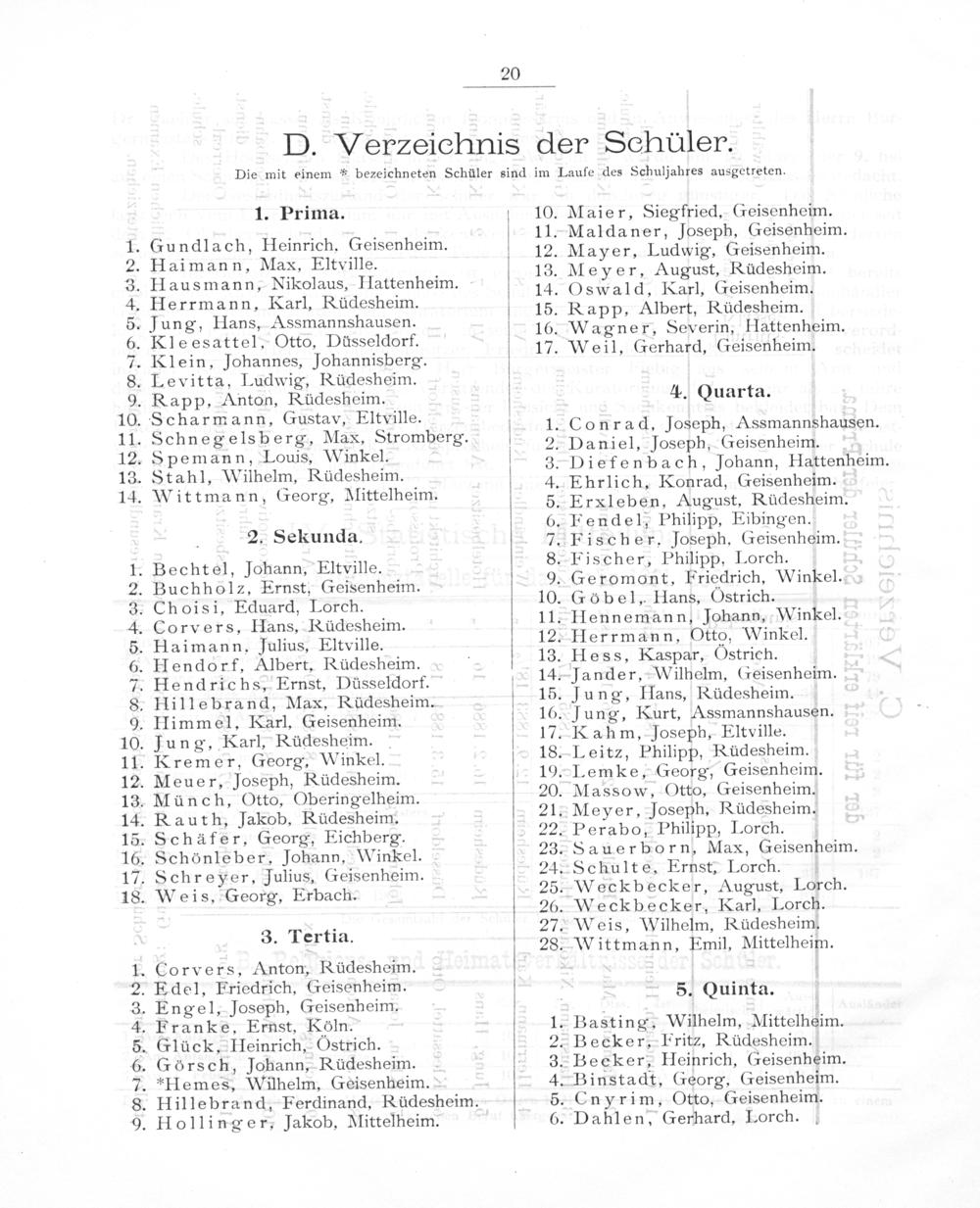 20

D. Verzeichnis der Schüler.

Die mit einem * bezeichneten Schüler sind im Laufe des Schuljahres ausgetreten.

1. Prima.

1. Gundlach, Heinrich, Geisenheim.
2. Haimann, Max, Eltville.
3. Hausmann, Nikolaus, Hattenheim.
4. Herrmann, Karl, Rüdesheim.
5. Jung, Hans, Assmannshausen.
6. Kleesattel, Otto, Düsseldorf.
7. Klein, Johannes, Johannisberg.
8. Levitta, Ludwig, Rüdesheim.
9. Rapp, Anton, Rüdesheim.
10. Scharmann, Gustav, Eltville.
11. Schnegelsberg, Max, Stromberg.
12. Spemann, Louis, Winkel.
13. Stahl, Wilhelm, Rüdesheim.
14. Wittmann, Georg, Mittelheim.

2. Sekunda.

1. Bechtel, Johann, Eltville.
2. Buchholz, Ernst, Geisenheim.
3. Choisi, Eduard, Lorch.
4. Corvers, Hans, Rüdesheim.
5. Haimann, Julius, Eltville.
6. Hendorf, Albert, Rüdesheim.
7. Hendrichs, Ernst, Düsseldorf.
8. Hillebrand, Max, Rüdesheim.
9. Himmel, Karl, Geisenheim.
10. Jung, Karl, Rüdesheim.
11. Kremer, Georg, Winkel.
12. Meuer, Joseph, Rüdesheim.
13. Münch, Otto, Oberingelheim.
14. Rauth, Jakob, Rüdesheim.
15. Schäfer, Georg, Eichberg.
16. Schönleber, Johann, Winkel.
17. Schreyer, Julius, Geisenheim.
18. Weis, Georg, Erbach.

3. Tertia.

1. Corvers, Anton, Rüdesheim.
2. Edel, Friedrich, Geisenheim.
3. Engel, Joseph, Geisenheim.
4. Franke, Ernst, Köln.
5. Glück, Heinrich, Östrich.
6. Görsch, Johann, Rüdesheim.
7. *Hemes, Wilhelm, Geisenheim.
8. Hillebrand, Ferdinand, Rüdesheim.
9. Hollinger, Jakob, Mittelheim.

10. Maier, Siegfried, Geisenheim.
11. Maldaner, Joseph, Geisenheim.
12. Mayer, Ludwig, Geisenheim.
13. Meyer, August, Rüdesheim.
14. Oswald, Karl, Geisenheim.
15. Rapp, Albert, Rüdesheim.
16. Wagner, Severin, Hattenheim.
17. Weil, Gerhard, Geisenheim.

4. Quarta.

1. Conrad, Joseph, Assmannshausen.
2. Daniel, Joseph, Geisenheim.
3. Diefenbach, Johann, Hattenheim.
4. Ehrlich, Konrad, Geisenheim.
5. Erxleben, August, Rüdesheim.
6. Fendel, Philipp, Eibingen.
7. Fischer, Joseph, Geisenheim.
8. Fischer, Philipp, Lorch.
9. Geromont, Friedrich, Winkel.
10. Göbel, Hans, Östrich.
11. Hennemann, Johann, Winkel.
12. Herrmann, Otto, Winkel.
13. Hess, Kaspar, Östrich.
14. Jander, Wilhelm, Geisenheim.
15. Jung, Hans, Rüdesheim.
16. Jung, Kurt, Assmannshausen.
17. Kahm, Joseph, Eltville.
18. Leitz, Philipp, Rüdesheim.
19. Lemke, Georg, Geisenheim.
20. Massow, Otto, Geisenheim.
21. Meyer, Joseph, Rüdesheim.
22. Perabo, Philipp, Lorch.
23. Sauerborn, Max, Geisenheim.
24. Schulte, Ernst, Lorch.
25. Weckbecker, August, Lorch.
26. Weckbecker, Karl, Lorch.
27. Weis, Wilhelm, Rüdesheim.
28. Wittmann, Emil, Mittelheim.

5. Quinta.

1. Basting, Wilhelm, Mittelheim.
2. Becker, Fritz, Rüdesheim.
3. Becker, Heinrich, Geisenheim.
4. Binstadt, Georg, Geisenheim.
5. Cnyrim, Otto, Geisenheim.
6. Dahlen, Gerhard, Lorch.